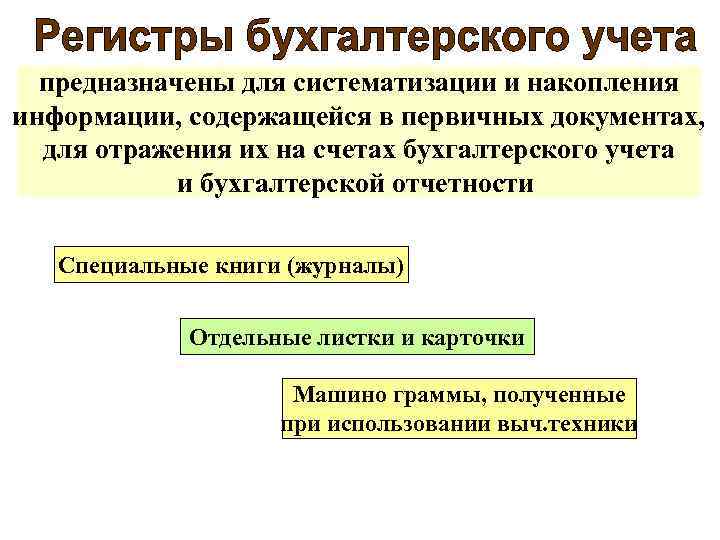 Регистры бухгалтерского учета

предназначены для систематизации и накопления информации, содержащейся в первичных документах, для отражения их на счетах бухгалтерского учета и бухгалтерской отчетности

Специальные книги (журналы)

Отдельные листки и карточки

Машино граммы, полученные при использовании выч.техники